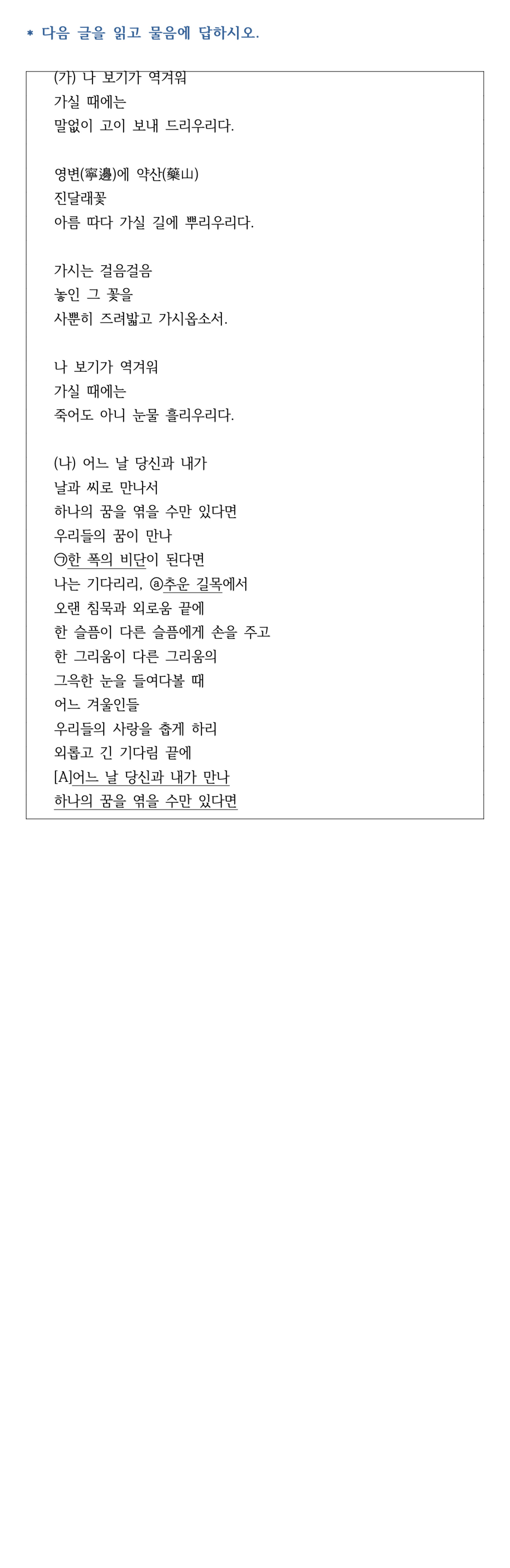 * 다음 글을 읽고 물음에 답하시오.

(가) 나 보기가 역겨워
가실 때에는
말없이 고이 보내 드리우리다.

영변(寧邊)에 약산(藥山)
진달래꽃
아름 따다 가실 길에 뿌리우리다.

가시는 걸음걸음
놓인 그 꽃을
사뿐히 즈려밟고 가시옵소서.

나 보기가 역겨워
가실 때에는
죽어도 아니 눈물 흘리우리다.

(나) 어느 날 당신과 내가
날과 씨로 만나서
하나의 꿈을 엮을 수만 있다면
우리들의 꿈이 만나
㉠한 폭의 비단이 된다면
나는 기다리리, ⓐ추운 길목에서
오랜 침묵과 외로움 끝에
한 슬픔이 다른 슬픔에게 손을 주고
한 그리움이 다른 그리움의
그윽한 눈을 들여다볼 때
어느 겨울인들
우리들의 사랑을 춥게 하리
외롭고 긴 기다림 끝에
[A]어느 날 당신과 내가 만나
하나의 꿈을 엮을 수만 있다면